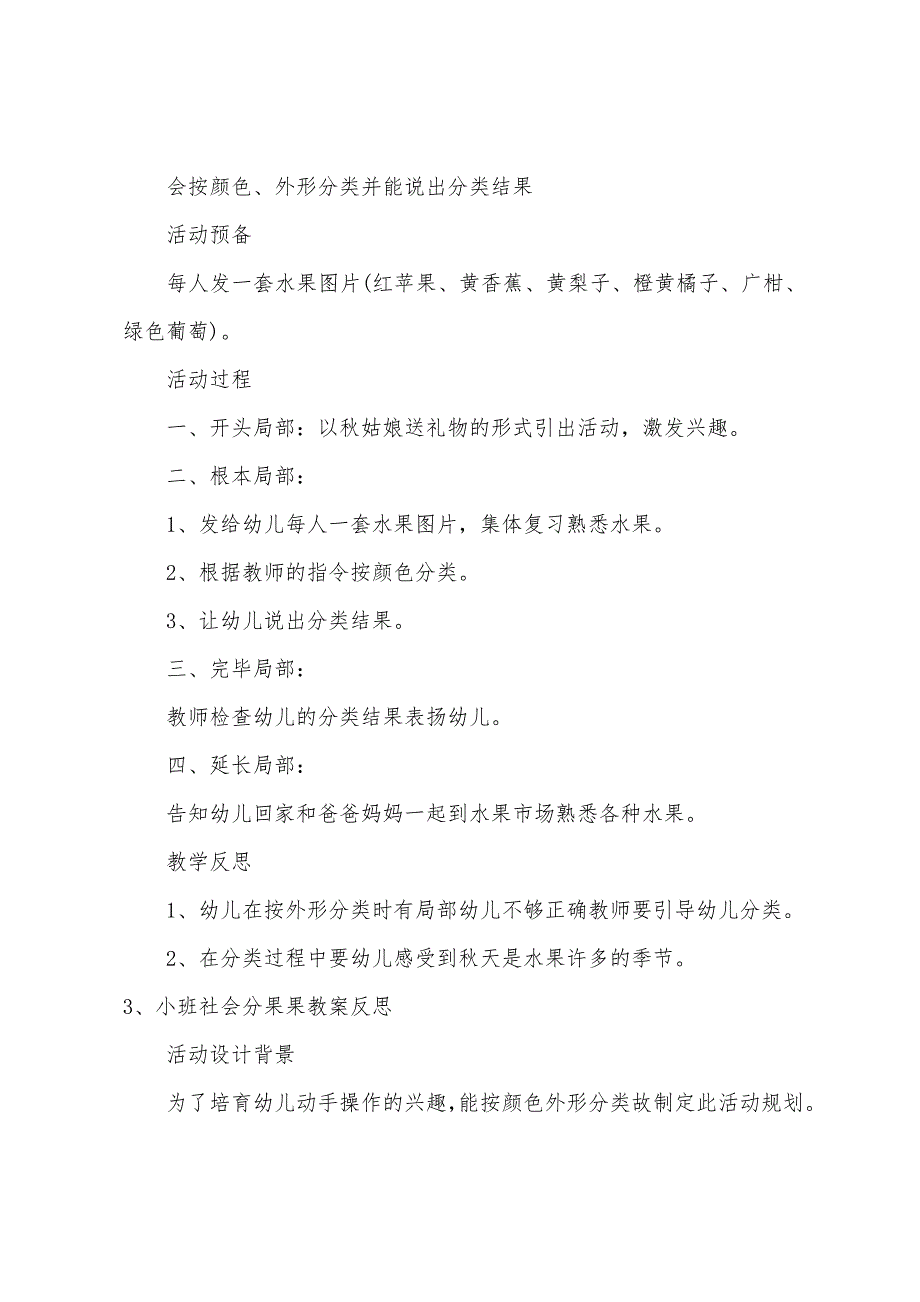 会按颜色、外形分类并能说出分类结果

活动预备

每人发一套水果图片(红苹果、黄香蕉、黄梨子、橙黄橘子、广柑、绿色葡萄)。

活动过程

一、开头局部：以秋姑娘送礼物的形式引出活动，激发兴趣。

二、根本局部：

1、发给幼儿每人一套水果图片，集体复习熟悉水果。

2、根据教师的指令按颜色分类。

3、让幼儿说出分类结果。

三、完毕局部：

教师检查幼儿的分类结果表扬幼儿。

四、延长局部：

告知幼儿回家和爸爸妈妈一起到水果市场熟悉各种水果。

教学反思

1、幼儿在按外形分类时有局部幼儿不够正确教师要引导幼儿分类。

2、在分类过程中要幼儿感受到秋天是水果许多的季节。

3、小班社会分果果教案反思

活动设计背景

为了培育幼儿动手操作的兴趣,能按颜色外形分类故制定此活动规划。